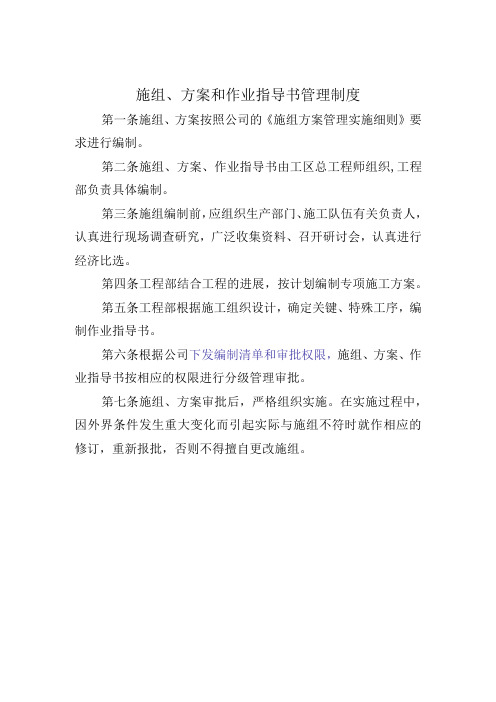 施组、方案和作业指导书管理制度

第一条施组、方案按照公司的《施组方案管理实施细则》要求进行编制。

第二条施组、方案、作业指导书由工区总工程师组织,工程部负责具体编制。

第三条施组编制前,应组织生产部门、施工队伍有关负责人,认真进行现场调查研究,广泛收集资料、召开研讨会,认真进行经济比选。

第四条工程部结合工程的进展,按计划编制专项施工方案。

第五条工程部根据施工组织设计,确定关键、特殊工序,编制作业指导书。

第六条根据公司下发编制清单和审批权限,施组、方案、作业指导书按相应的权限进行分级管理审批。

第七条施组、方案审批后,严格组织实施。在实施过程中,因外界条件发生重大变化而引起实际与施组不符时就作相应的修订,重新报批,否则不得擅自更改施组。